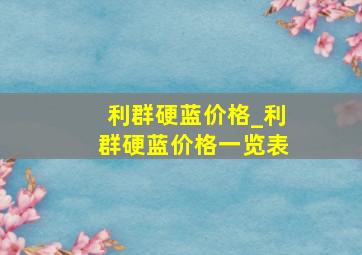 利群硬蓝价格_利群硬蓝价格一览表